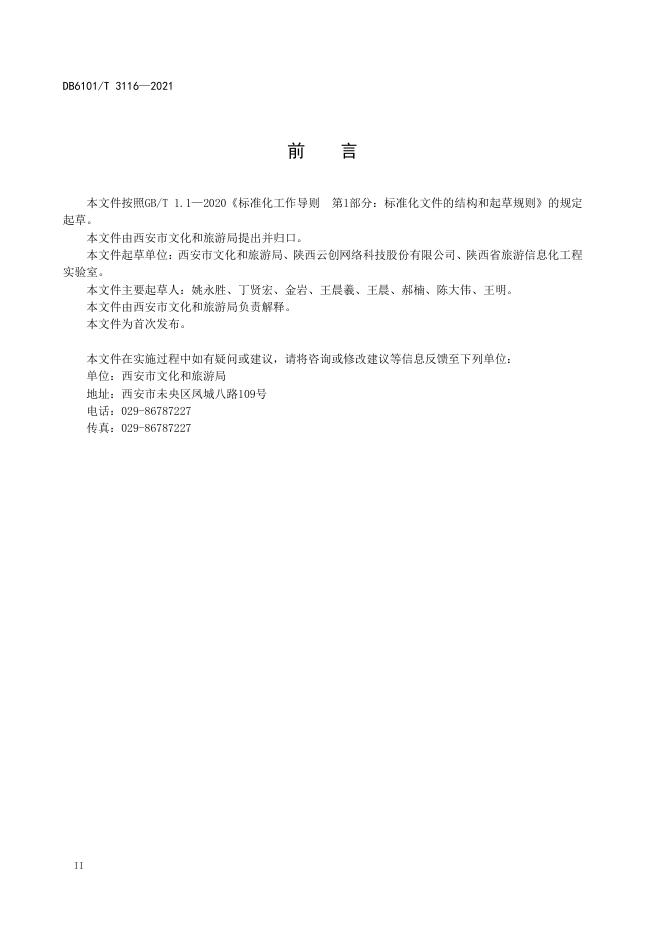 DB6101/T 3116—2021

前　言

本文件按照GB/T 1.1—2020《标准化工作导则　第1部分：标准化文件的结构和起草规则》的规定起草。

本文件由西安市文化和旅游局提出并归口。

本文件起草单位：西安市文化和旅游局、陕西云创网络科技股份有限公司、陕西省旅游信息化工程实验室。

本文件主要起草人：姚永胜、丁贤宏、金岩、王晨羲、王晨、郝楠、陈大伟、王明。

本文件由西安市文化和旅游局负责解释。

本文件为首次发布。

本文件在实施过程中如有疑问或建议，请将咨询或修改建议等信息反馈至下列单位：
单位：西安市文化和旅游局
地址：西安市未央区凤城八路109号
电话：029-86787227
传真：029-86787227

II